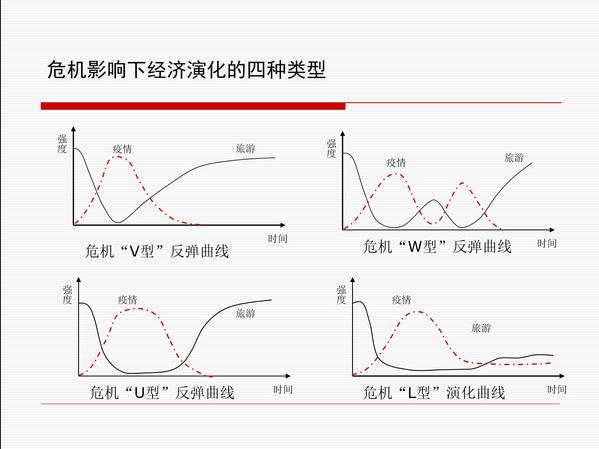 危机影响下经济演化的四种类型

强度

疫情

旅游

时间

危机“V型”反弹曲线

强度

疫情

旅游

时间

危机“W型”反弹曲线

强度

疫情

旅游

时间

危机“U型”反弹曲线

强度

疫情

旅游

时间

危机“L型”演化曲线